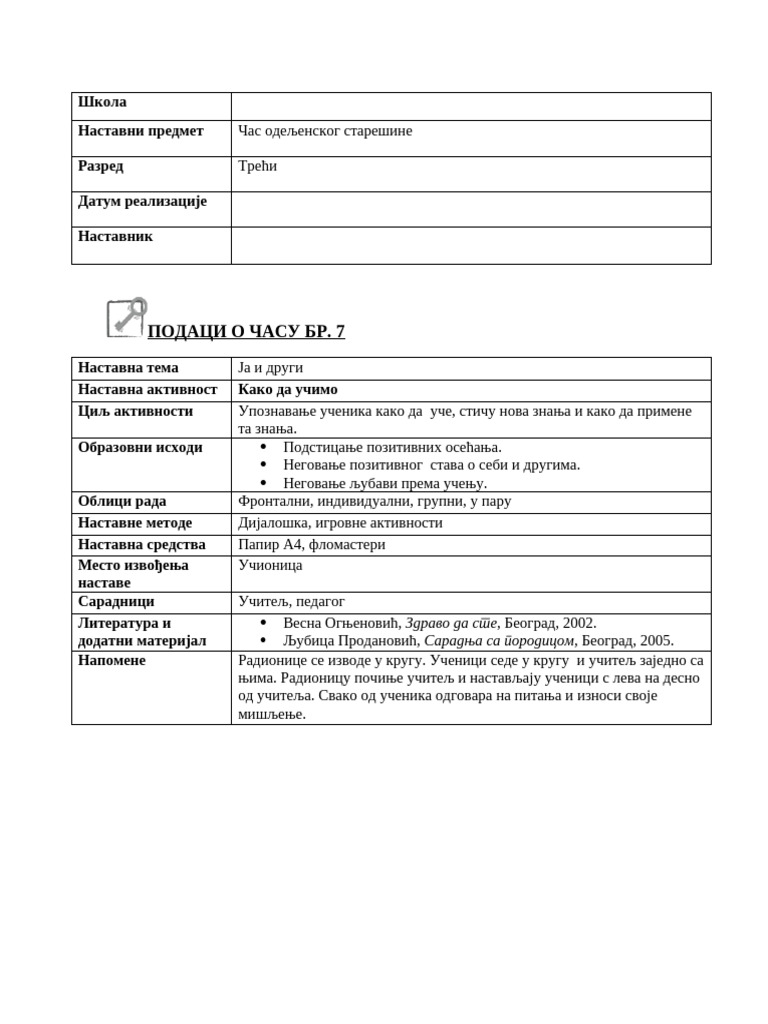 | Школа | |
|---|---|
| Наставни предмет | Час одељенског старешине |
| Разред | Трећи |
| Датум реализације | |
| Наставник | |

ПОДАЦИ О ЧАСУ БР. 7

| Наставна тема | Ја и други |
|---|---|
| Наставна активност | Како да учимо |
| Циљ активности | Упознавање ученика како да уче, стичу нова знања и како да примене та знања. |
| Образовни исходи | • Подстицање позитивних осећања. • Неговање позитивног става о себи и другима. • Неговање љубави према учењу. |
| Облици рада | Фронтални, индивидуални, групни, у пару |
| Наставне методе | Дијалошка, игровне активности |
| Наставна средства | Папир А4, фломастери |
| Место извођења наставе | Учионица |
| Сарадници | Учитељ, педагог |
| Литература и додатни материјал | • Весна Огњеновић, Здраво да сте, Београд, 2002. • Љубица Продановић, Сарадња са породицом, Београд, 2005. |
| Напомене | Радионице се изводе у кругу. Ученици седе у кругу и учитељ заједно са њима. Радионицу почиње учитељ и настављају ученици с лева на десно од учитеља. Свако од ученика одговара на питања и износи своје мишљење. |